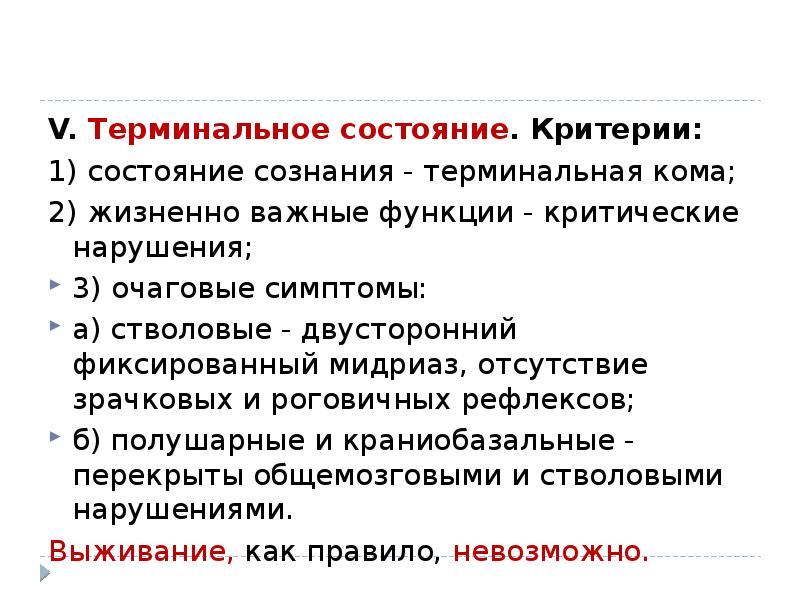 V. Терминальное состояние. Критерии:

1) состояние сознания - терминальная кома;

2) жизненно важные функции - критические нарушения;

3) очаговые симптомы:

а) стволовые - двусторонний фиксированный мидриаз, отсутствие зрачковых и роговичных рефлексов;

б) полушарные и краниобазальные - перекрыты общемозговыми и стволовыми нарушениями.

Выживание, как правило, невозможно.